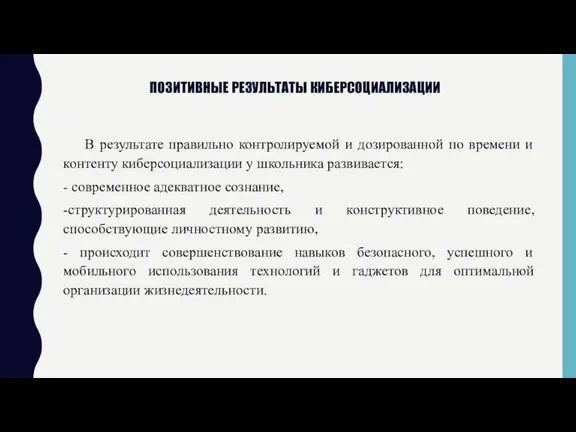 ПОЗИТИВНЫЕ РЕЗУЛЬТАТЫ КИБЕРСОЦИАЛИЗАЦИИ

В результате правильно контролируемой и дозированной по времени и контенту киберсоциализации у школьника развивается:

- современное адекватное сознание,

-структурированная деятельность и конструктивное поведение, способствующие личностному развитию,

- происходит совершенствование навыков безопасного, успешного и мобильного использования технологий и гаджетов для оптимальной организации жизнедеятельности.